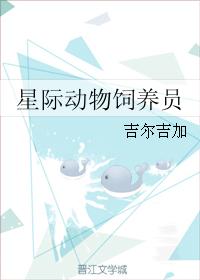 星际动物饲养员

吉尔吉加

晋江文学城